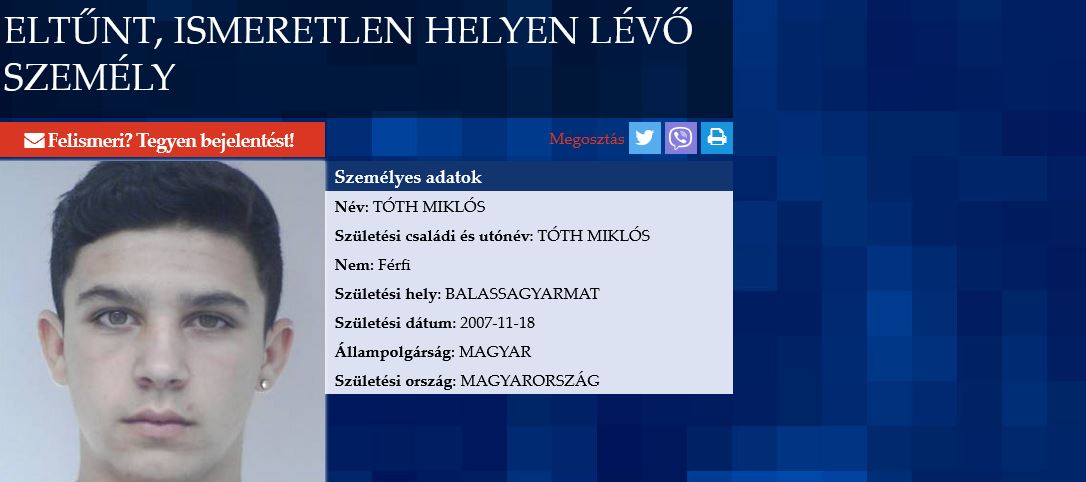 ELTŰNT, ISMERETLEN HELYEN LÉVŐ SZEMÉLY

Felismeri? Tegyen bejelentést!

Megosztás

Személyes adatok

Név: TÓTH MIKLÓS

Születési családi és utónév: TÓTH MIKLÓS

Nem: Férfi

Születési hely: BALASSAGYARMAT

Születési dátum: 2007-11-18

Állampolgárság: MAGYAR

Születési ország: MAGYARORSZÁG